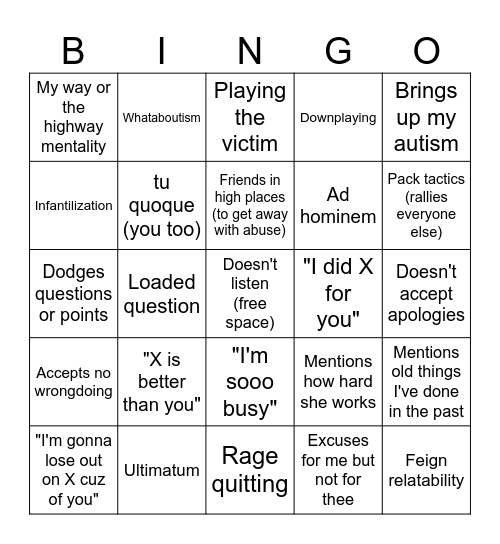 | B | I | N | G | O |
|---|---|---|---|---|
| My way or the highway mentality | Whataboutism | Playing the victim | Downplaying | Brings up my autism |
| Infantilization | tu quoque (you too) | Friends in high places (to get away with abuse) | Ad hominem | Pack tactics (rallies everyone else) |
| Dodges questions or points | Loaded question | Doesn't listen (free space) | "I did X for you" | Doesn't accept apologies |
| Accepts no wrongdoing | "X is better than you" | "I'm sooo busy" | Mentions how hard she works | Mentions old things I've done in the past |
| "I'm gonna lose out on X cuz of you" | Ultimatum | Rage quitting | Excuses for me but not for thee | Feign relatability |